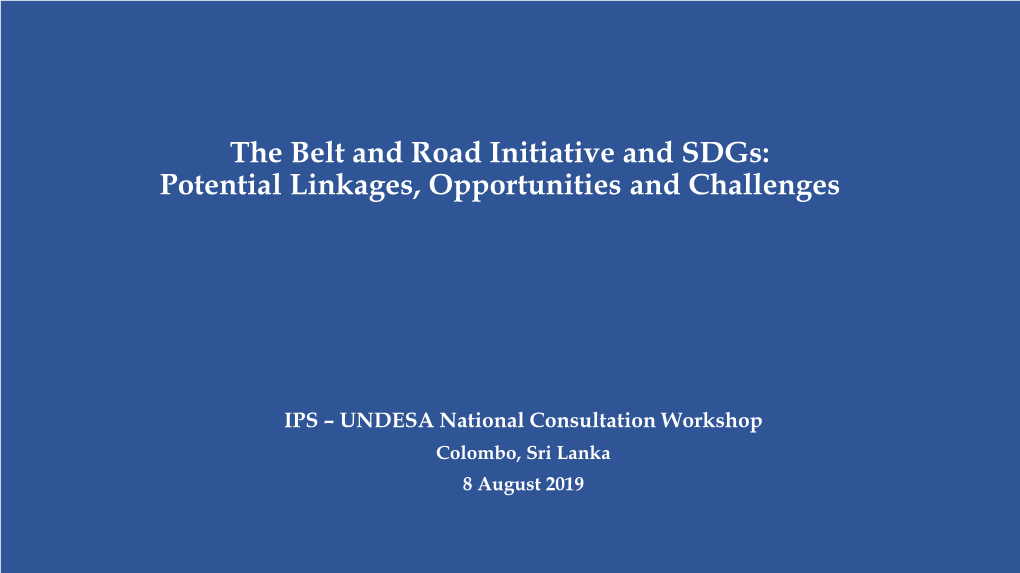 The Belt and Road Initiative and SDGs:
Potential Linkages, Opportunities and Challenges

IPS – UNDESA National Consultation Workshop
Colombo, Sri Lanka
8 August 2019